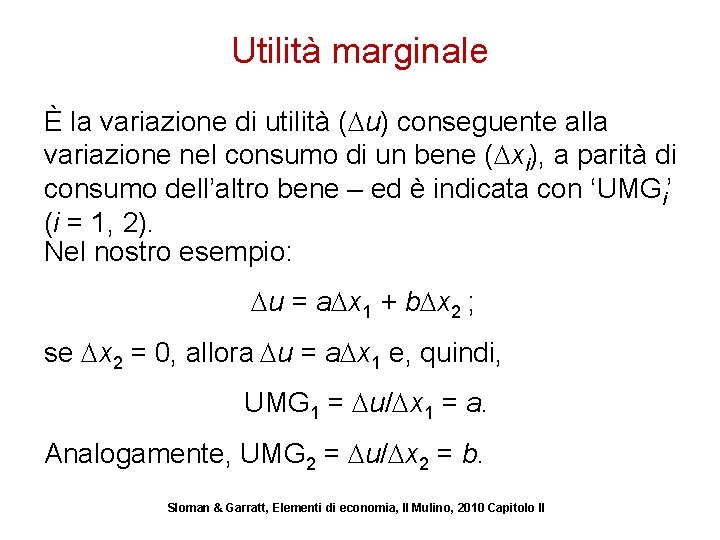 Utilità marginale

È la variazione di utilità ($\Delta u$) conseguente alla variazione nel consumo di un bene ($\Delta x_i$), a parità di consumo dell'altro bene – ed è indicata con 'UMG$_i$' ($i$ = 1, 2).
Nel nostro esempio:

$\Delta u = a\Delta x_1 + b\Delta x_2$ ;

se $\Delta x_2 = 0$, allora $\Delta u = a\Delta x_1$ e, quindi,

$UMG_1 = \Delta u/\Delta x_1 = a$.

Analogamente, $UMG_2 = \Delta u/\Delta x_2 = b$.

Sloman & Garratt, Elementi di economia, Il Mulino, 2010 Capitolo II